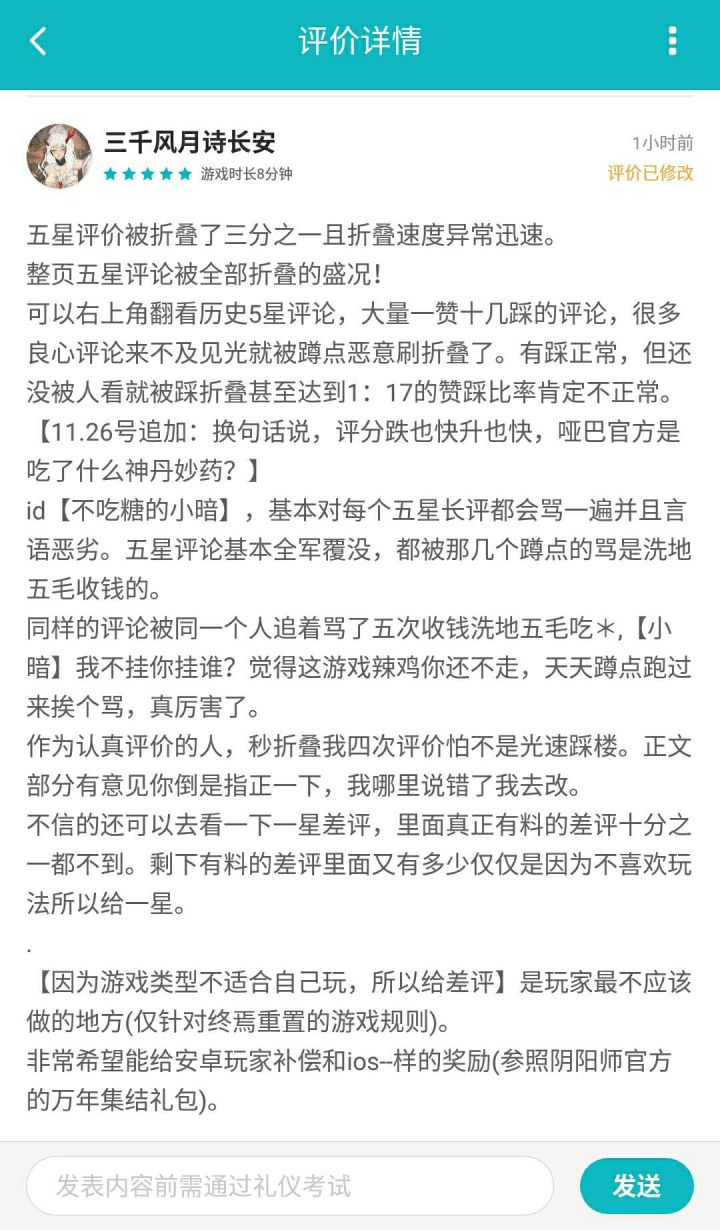 评价详情

三千风月诗长安
游戏时长8分钟
1小时前
评价已修改

五星评价被折叠了三分之一且折叠速度异常迅速。
整页五星评论被全部折叠的盛况！
可以右上角翻看历史5星评论，大量一赞十几踩的评论，很多良心评论来不及见光就被蹲点恶意刷折叠了。有踩正常，但还没被人看就被踩折叠甚至达到1：17的赞踩比率肯定不正常。
【11.26号追加：换句话说，评分跌也快升也快，哑巴官方是吃了什么神丹妙药？】
id【不吃糖的小暗】，基本对每个五星长评都会骂一遍并且言语恶劣。五星评论基本全军覆没，都被那几个蹲点的骂是洗地五毛收钱的。
同样的评论被同一个人追着骂了五次收钱洗地五毛吃＊,【小暗】我不挂你挂谁？觉得这游戏辣鸡你还不走，天天蹲点跑过来挨个骂，真厉害了。
作为认真评价的人，秒折叠我四次评价怕不是光速踩楼。正文部分有意见你倒是指正一下，我哪里说错了我去改。
不信的还可以去看一下一星差评，里面真正有料的差评十分之一都不到。剩下有料的差评里面又有多少仅仅是因为不喜欢玩法所以给一星。
.
【因为游戏类型不适合自己玩，所以给差评】是玩家最不应该做的地方(仅针对终焉重置的游戏规则)。
非常希望能给安卓玩家补偿和ios--样的奖励(参照阴阳师官方的万年集结礼包)。

发表内容前需通过礼仪考试
发送